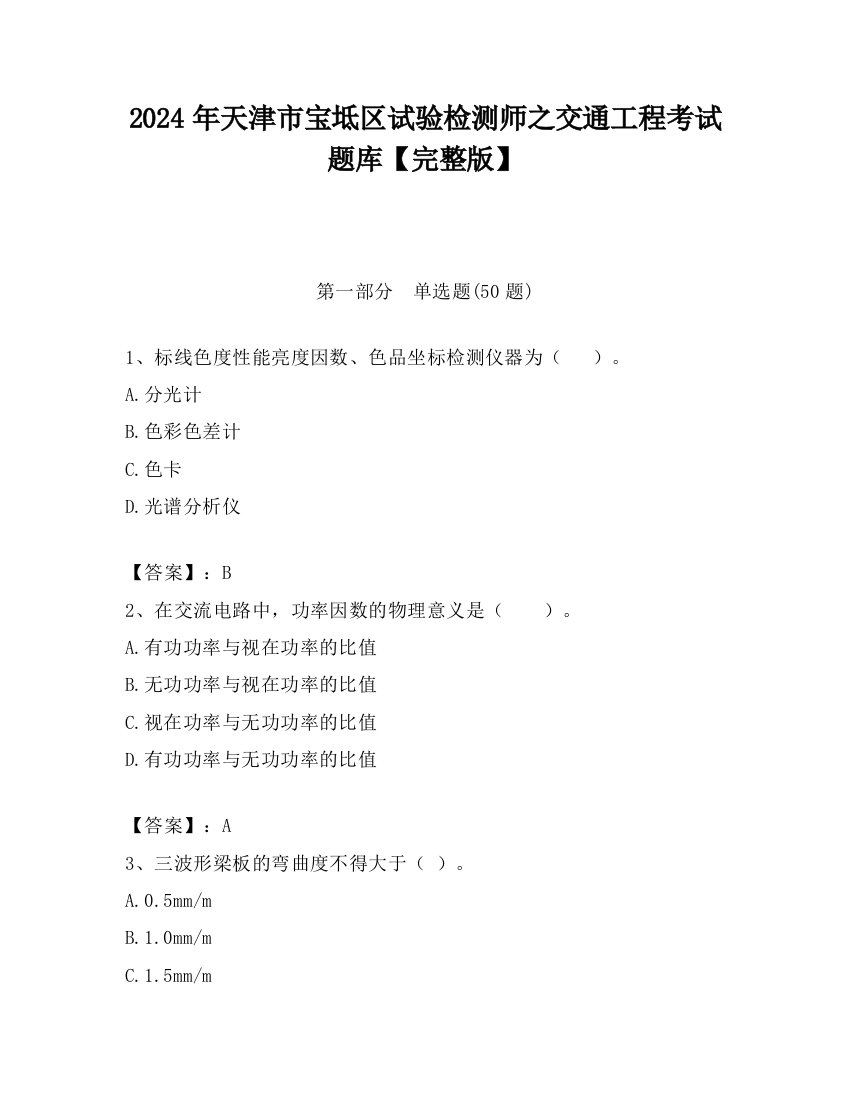 2024 年天津市宝坻区试验检测师之交通工程考试题库【完整版】

第一部分　单选题(50 题)

1、标线色度性能亮度因数、色品坐标检测仪器为（　　）。

A.分光计

B.色彩色差计

C.色卡

D.光谱分析仪

【答案】：B

2、在交流电路中，功率因数的物理意义是（　　）。

A.有功功率与视在功率的比值

B.无功功率与视在功率的比值

C.视在功率与无功功率的比值

D.有功功率与无功功率的比值

【答案】：A

3、三波形梁板的弯曲度不得大于（ ）。

A.0.5mm/m

B.1.0mm/m

C.1.5mm/m